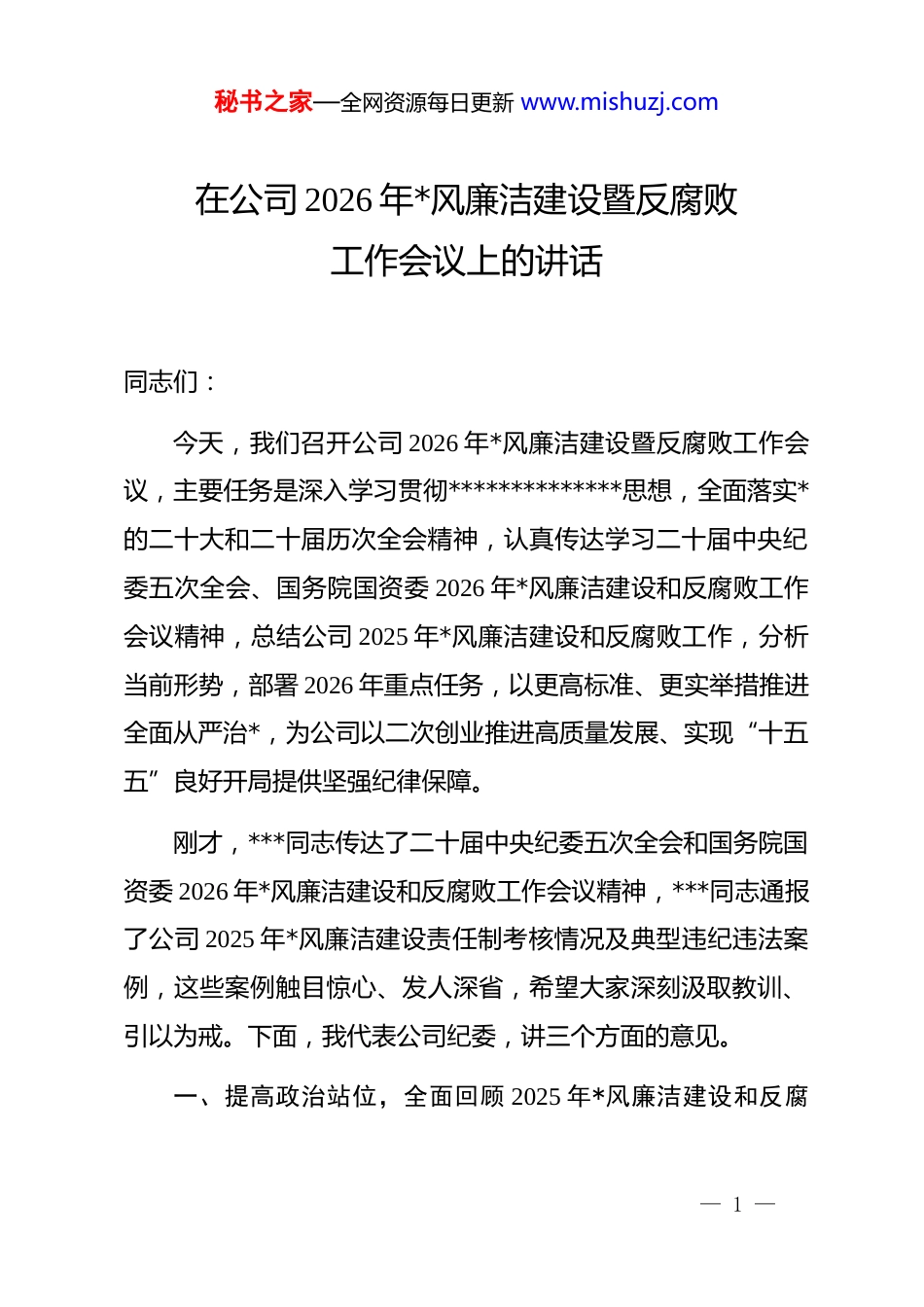 秘书之家—全网资源每日更新 www.mishuzj.com

在公司 2026 年*风廉洁建设暨反腐败工作会议上的讲话

同志们：

今天，我们召开公司 2026 年*风廉洁建设暨反腐败工作会议，主要任务是深入学习贯彻**************思想，全面落实*的二十大和二十届历次全会精神，认真传达学习二十届中央纪委五次全会、国务院国资委 2026 年*风廉洁建设和反腐败工作会议精神，总结公司 2025 年*风廉洁建设和反腐败工作，分析当前形势，部署 2026 年重点任务，以更高标准、更实举措推进全面从严治*，为公司以二次创业推进高质量发展、实现“十五五”良好开局提供坚强纪律保障。

刚才，***同志传达了二十届中央纪委五次全会和国务院国资委 2026 年*风廉洁建设和反腐败工作会议精神，***同志通报了公司 2025 年*风廉洁建设责任制考核情况及典型违纪违法案例，这些案例触目惊心、发人深省，希望大家深刻汲取教训、引以为戒。下面，我代表公司纪委，讲三个方面的意见。

一、提高政治站位，全面回顾 2025 年*风廉洁建设和反腐

— 1 —